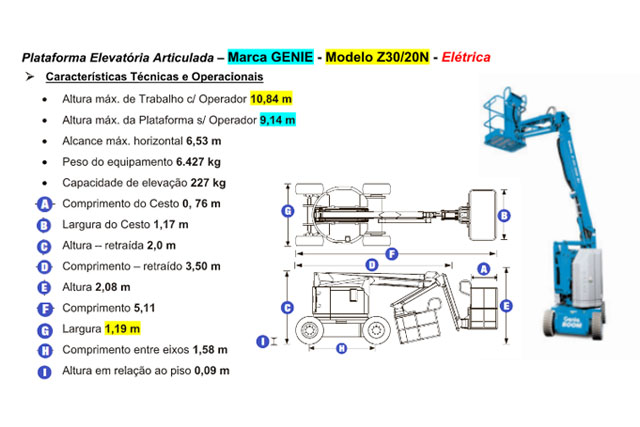 Plataforma Elevatória Articulada – Marca GENIE - Modelo Z30/20N - Elétrica

➢ Características Técnicas e Operacionais

• Altura máx. de Trabalho c/ Operador 10,84 m
• Altura máx. da Plataforma s/ Operador 9,14 m
• Alcance máx. horizontal 6,53 m
• Peso do equipamento 6.427 kg
• Capacidade de elevação 227 kg

A Comprimento do Cesto 0, 76 m
B Largura do Cesto 1,17 m
C Altura – retraída 2,0 m
D Comprimento – retraído 3,50 m
E Altura 2,08 m
F Comprimento 5,11
G Largura 1,19 m
H Comprimento entre eixos 1,58 m
I Altura em relação ao piso 0,09 m

G B F D A C E I H

Genie BOOM